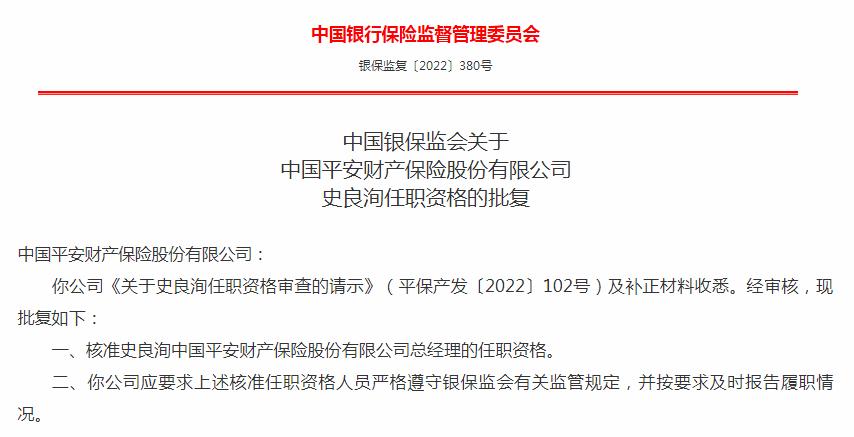 中国银行保险监督管理委员会

银保监复〔2022〕380号

中国银保监会关于
中国平安财产保险股份有限公司
史良洵任职资格的批复

中国平安财产保险股份有限公司：

你公司《关于史良洵任职资格审查的请示》（平保产发〔2022〕102号）及补正材料收悉。经审核，现批复如下：

一、核准史良洵中国平安财产保险股份有限公司总经理的任职资格。

二、你公司应要求上述核准任职资格人员严格遵守银保监会有关监管规定，并按要求及时报告履职情况。